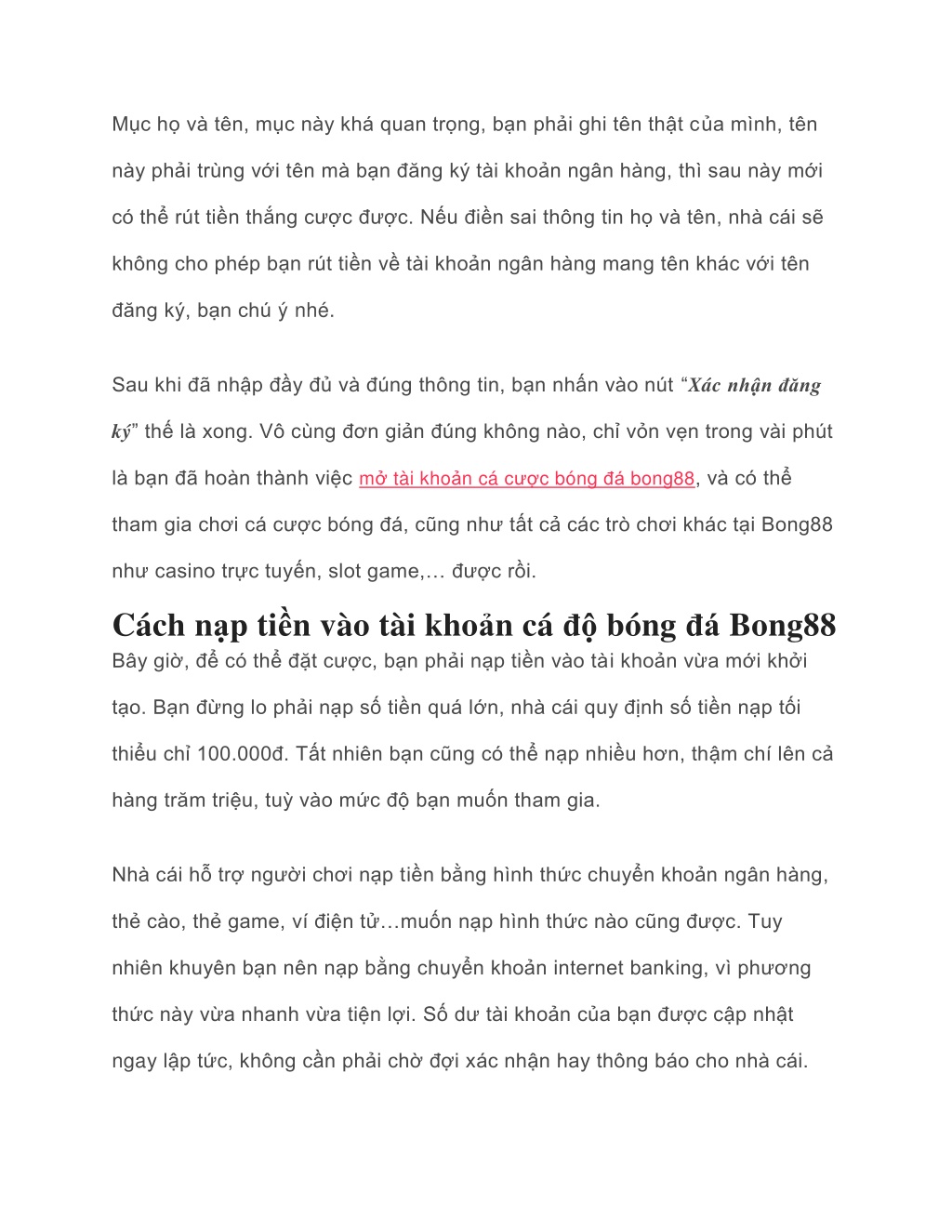 Mục họ và tên, mục này khá quan trọng, bạn phải ghi tên thật của mình, tên này phải trùng với tên mà bạn đăng ký tài khoản ngân hàng, thì sau này mới có thể rút tiền thắng cược được. Nếu điền sai thông tin họ và tên, nhà cái sẽ không cho phép bạn rút tiền về tài khoản ngân hàng mang tên khác với tên đăng ký, bạn chú ý nhé.

Sau khi đã nhập đầy đủ và đúng thông tin, bạn nhấn vào nút “Xác nhận đăng ký” thế là xong. Vô cùng đơn giản đúng không nào, chỉ vỏn vẹn trong vài phút là bạn đã hoàn thành việc mở tài khoản cá cược bóng đá bong88, và có thể tham gia chơi cá cược bóng đá, cũng như tất cả các trò chơi khác tại Bong88 như casino trực tuyến, slot game,… được rồi.

Cách nạp tiền vào tài khoản cá độ bóng đá Bong88

Bây giờ, để có thể đặt cược, bạn phải nạp tiền vào tài khoản vừa mới khởi tạo. Bạn đừng lo phải nạp số tiền quá lớn, nhà cái quy định số tiền nạp tối thiểu chỉ 100.000đ. Tất nhiên bạn cũng có thể nạp nhiều hơn, thậm chí lên cả hàng trăm triệu, tuỳ vào mức độ bạn muốn tham gia.

Nhà cái hỗ trợ người chơi nạp tiền bằng hình thức chuyển khoản ngân hàng, thẻ cào, thẻ game, ví điện tử…muốn nạp hình thức nào cũng được. Tuy nhiên khuyên bạn nên nạp bằng chuyển khoản internet banking, vì phương thức này vừa nhanh vừa tiện lợi. Số dư tài khoản của bạn được cập nhật ngay lập tức, không cần phải chờ đợi xác nhận hay thông báo cho nhà cái.